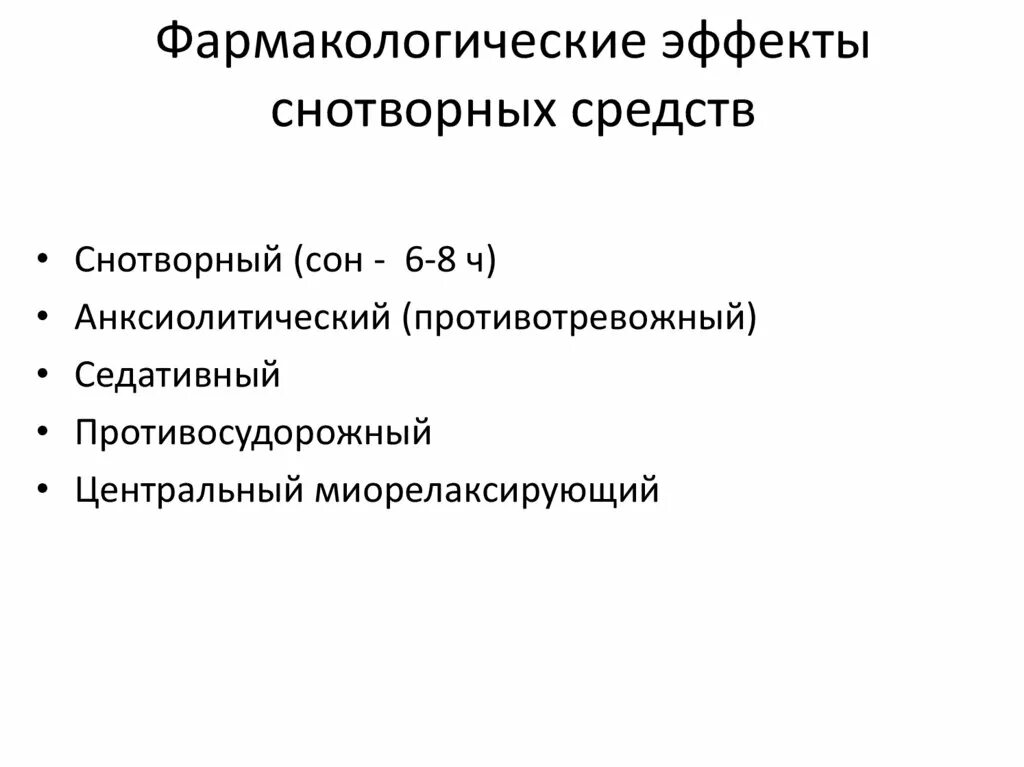 Фармакологические эффекты снотворных средств

• Снотворный (сон - 6-8 ч)
• Анксиолитический (противотревожный)
• Седативный
• Противосудорожный
• Центральный миорелаксирующий